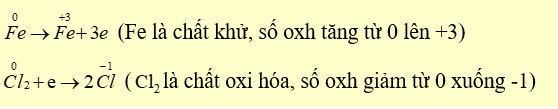 $\overset{0}{Fe} \rightarrow \overset{+3}{Fe} + 3e$ (Fe là chất khử, số oxh tăng từ 0 lên +3)

$\overset{0}{Cl_2} + e \rightarrow 2\overset{-1}{Cl}$ ( $Cl_2$ là chất oxi hóa, số oxh giảm từ 0 xuống -1)